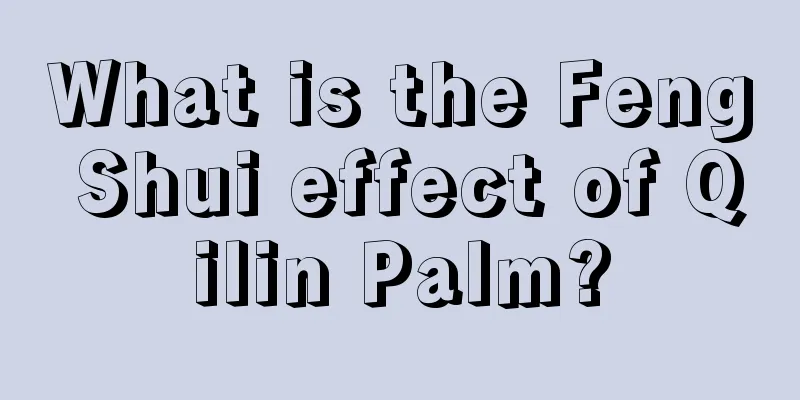 What is the Feng Shui effect of Q ilin Palm?